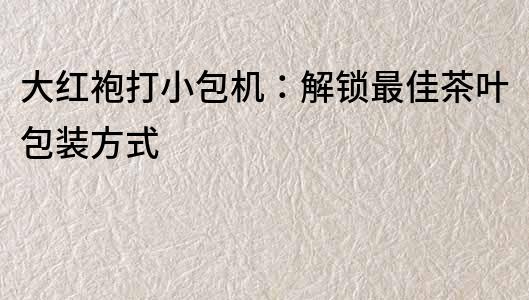 大红袍打小包机：解锁最佳茶叶包装方式